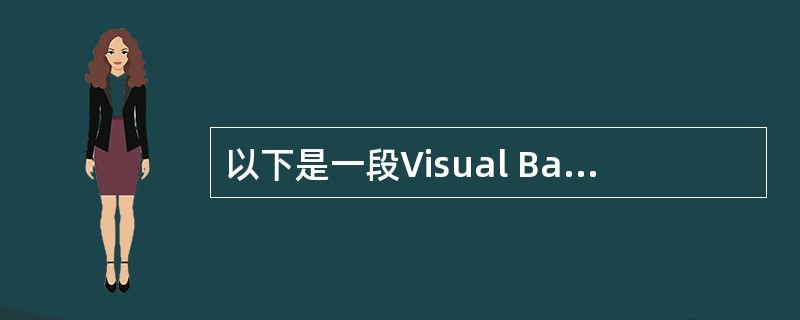 以下是一段Visual Ba...